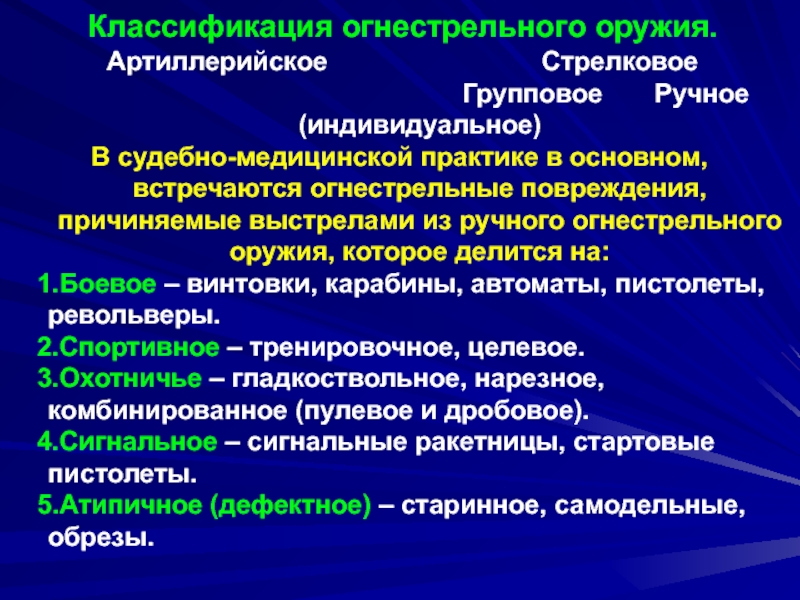 Классификация огнестрельного оружия.

Артиллерийское Стрелковое

Групповое Ручное (индивидуальное)

В судебно-медицинской практике в основном, встречаются огнестрельные повреждения, причиняемые выстрелами из ручного огнестрельного оружия, которое делится на:

1.Боевое – винтовки, карабины, автоматы, пистолеты, револьверы.

2.Спортивное – тренировочное, целевое.

3.Охотничье – гладкоствольное, нарезное, комбинированное (пулевое и дробовое).

4.Сигнальное – сигнальные ракетницы, стартовые пистолеты.

5.Атипичное (дефектное) – старинное, самодельные, обрезы.